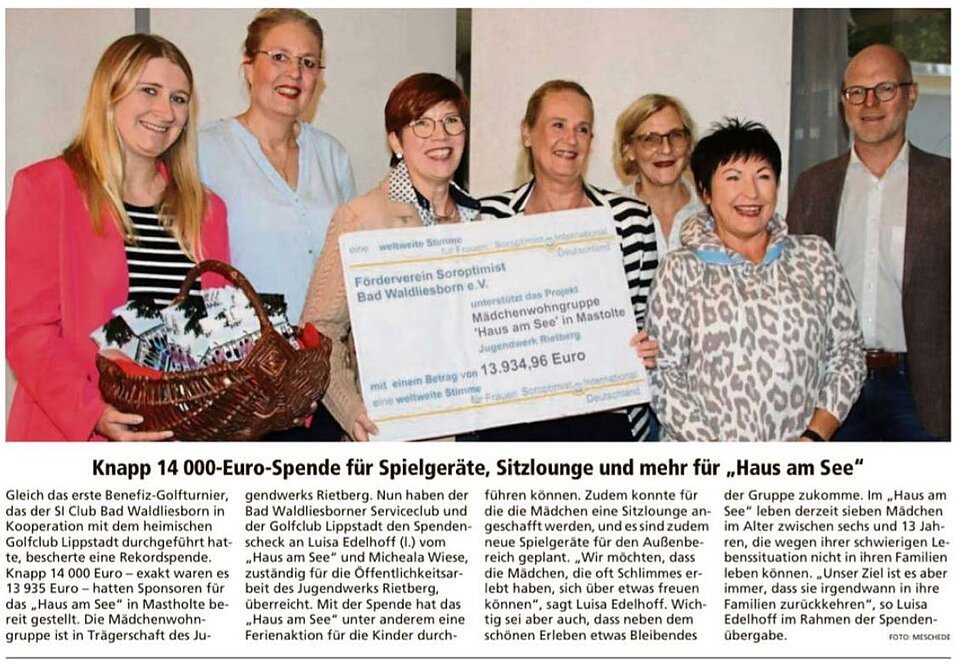 eine weltweite Stimme für Frauen Soroptimist International Deutschland

Förderverein Soroptimist Bad Waldliesborn e.V.

unterstützt das Projekt Mädchenwohngruppe 'Haus am See' in Mastolte Jugendwerk Rietberg

mit einem Betrag von 13.934,96 Euro

eine weltweite Stimme für Frauen Soroptimist International Deutschland

Knapp 14 000-Euro-Spende für Spielgeräte, Sitzlounge und mehr für „Haus am See“

Gleich das erste Benefiz-Golfturnier, das der SI Club Bad Waldliesborn in Kooperation mit dem heimischen Golfclub Lippstadt durchgeführt hatte, bescherte eine Rekordspende. Knapp 14 000 Euro – exakt waren es 13 935 Euro – hatten Sponsoren für das „Haus am See“ in Mastholte bereit gestellt. Die Mädchenwohngruppe ist in Trägerschaft des Jugendwerks Rietberg. Nun haben der Bad Waldliesborner Serviceclub und der Golfclub Lippstadt den Spendenscheck an Luisa Edelhoff (l.) vom „Haus am See“ und Micheala Wiese, zuständig für die Öffentlichkeitsarbeit des Jugendwerks Rietberg, überreicht. Mit der Spende hat das „Haus am See“ unter anderem eine Ferienaktion für die Kinder durchführen können. Zudem konnte für die die Mädchen eine Sitzlounge angeschafft werden, und es sind zudem neue Spielgeräte für den Außenbereich geplant. „Wir möchten, dass die Mädchen, die oft Schlimmes erlebt haben, sich über etwas freuen können“, sagt Luisa Edelhoff. Wichtig sei aber auch, dass neben dem schönen Erleben etwas Bleibendes der Gruppe zukomme. Im „Haus am See“ leben derzeit sieben Mädchen im Alter zwischen sechs und 13 Jahren, die wegen ihrer schwierigen Lebenssituation nicht in ihren Familien leben können. „Unser Ziel ist es aber immer, dass sie irgendwann in ihre Familien zurückkehren“, so Luisa Edelhoff im Rahmen der Spendenübergabe.

FOTO: MESCHEDE